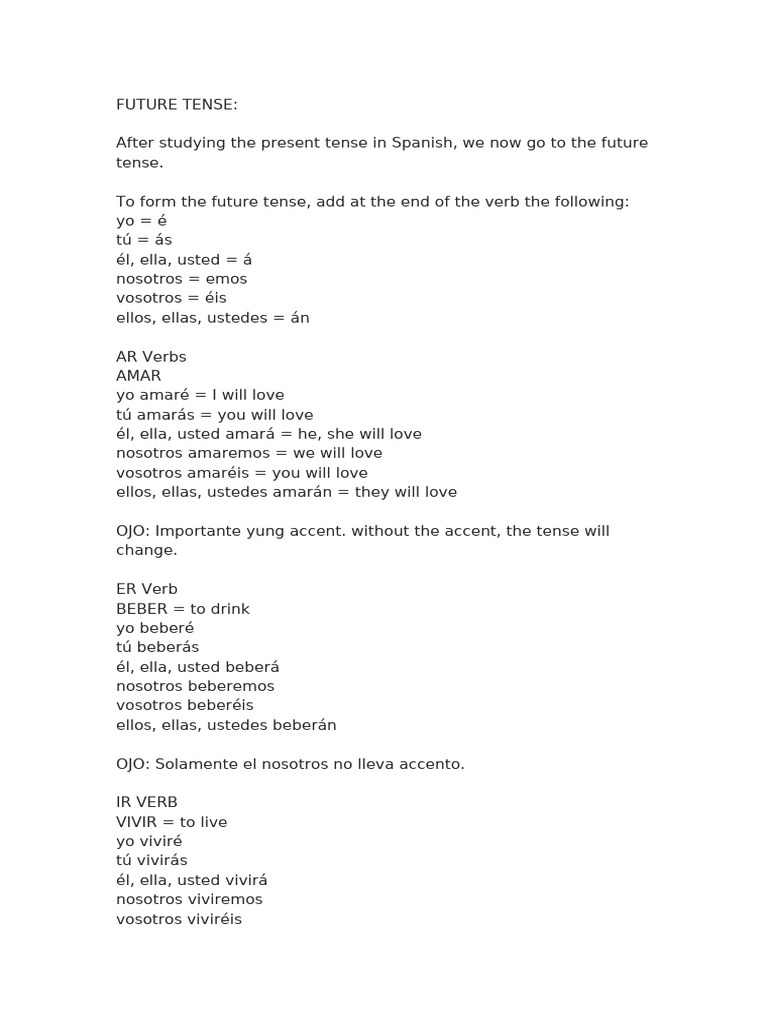 FUTURE TENSE:

After studying the present tense in Spanish, we now go to the future tense.

To form the future tense, add at the end of the verb the following:
yo = é
tú = ás
él, ella, usted = á
nosotros = emos
vosotros = éis
ellos, ellas, ustedes = án

AR Verbs
AMAR
yo amaré = I will love
tú amarás = you will love
él, ella, usted amará = he, she will love
nosotros amaremos = we will love
vosotros amaréis = you will love
ellos, ellas, ustedes amarán = they will love

OJO: Importante yung accent. without the accent, the tense will change.

ER Verb
BEBER = to drink
yo beberé
tú beberás
él, ella, usted beberá
nosotros beberemos
vosotros beberéis
ellos, ellas, ustedes beberán

OJO: Solamente el nosotros no lleva accento.

IR VERB
VIVIR = to live
yo viviré
tú vivirás
él, ella, usted vivirá
nosotros viviremos
vosotros viviréis